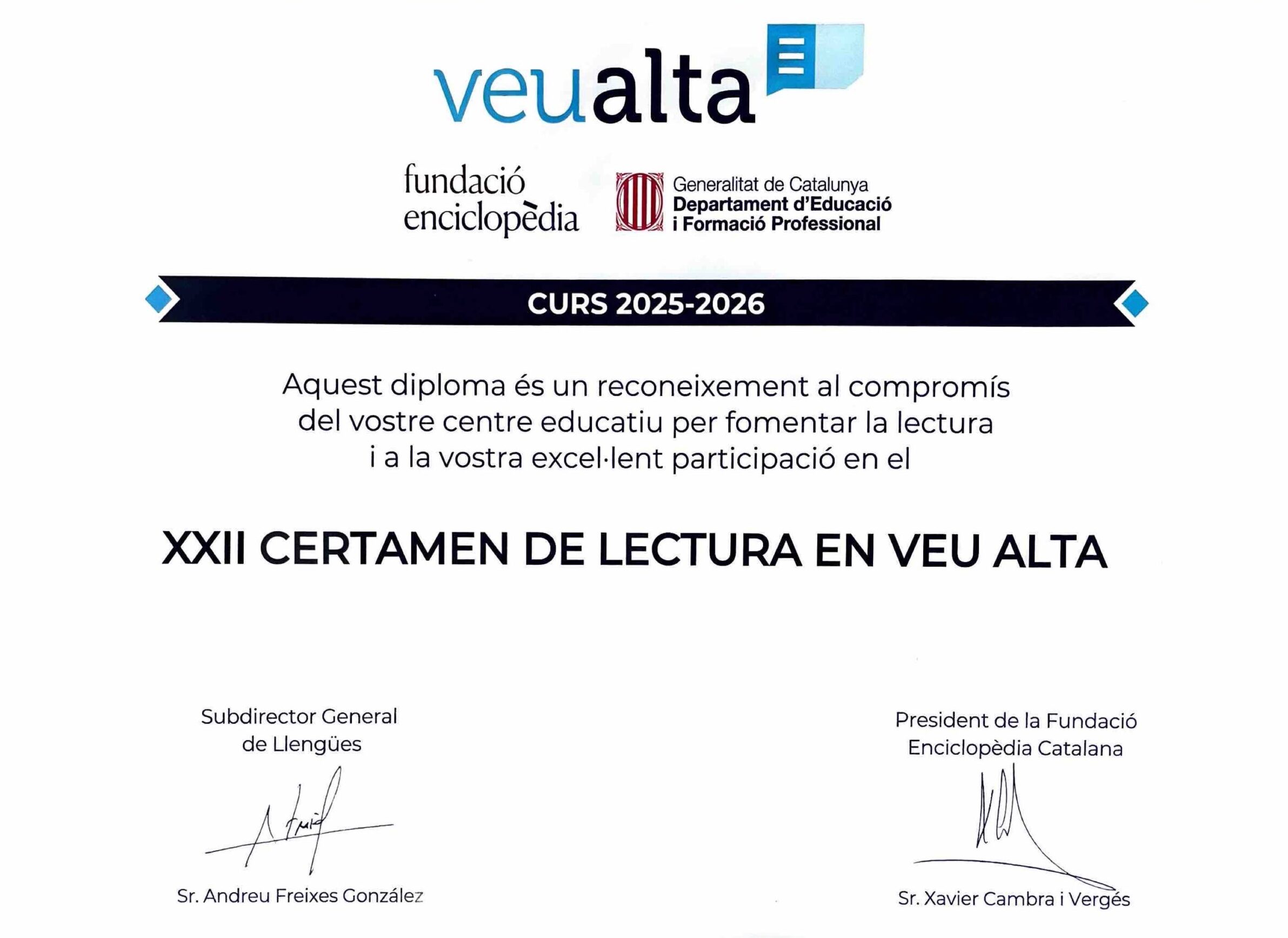 veualta

fundació enciclopèdia

Generalitat de Catalunya
Departament d'Educació i Formació Professional

CURS 2025-2026

Aquest diploma és un reconeixement al compromís del vostre centre educatiu per fomentar la lectura i a la vostra excel·lent participació en el

XXII CERTAMEN DE LECTURA EN VEU ALTA

Subdirector General de Llengües

Sr. Andreu Freixes González

President de la Fundació Enciclopèdia Catalana

Sr. Xavier Cambra i Vergés